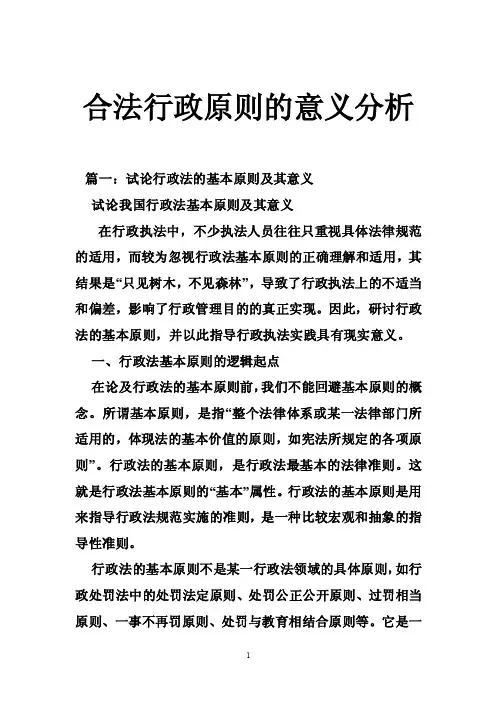 合法行政原则的意义分析

篇一：试论行政法的基本原则及其意义

试论我国行政法基本原则及其意义

在行政执法中，不少执法人员往往只重视具体法律规范的适用，而较为忽视行政法基本原则的正确理解和适用，其结果是“只见树木，不见森林”，导致了行政执法上的不适当和偏差，影响了行政管理目的的真正实现。因此，研讨行政法的基本原则，并以此指导行政执法实践具有现实意义。

一、行政法基本原则的逻辑起点

在论及行政法的基本原则前，我们不能回避基本原则的概念。所谓基本原则，是指“整个法律体系或某一法律部门所适用的，体现法的基本价值的原则，如宪法所规定的各项原则”。行政法的基本原则，是行政法最基本的法律准则。这就是行政法基本原则的“基本”属性。行政法的基本原则是用来指导行政法规范实施的准则，是一种比较宏观和抽象的指导性准则。

行政法的基本原则不是某一行政法领域的具体原则，如行政处罚法中的处罚法定原则、处罚公正公开原则、过罚相当原则、一事不再罚原则、处罚与教育相结合原则等。它是一

1